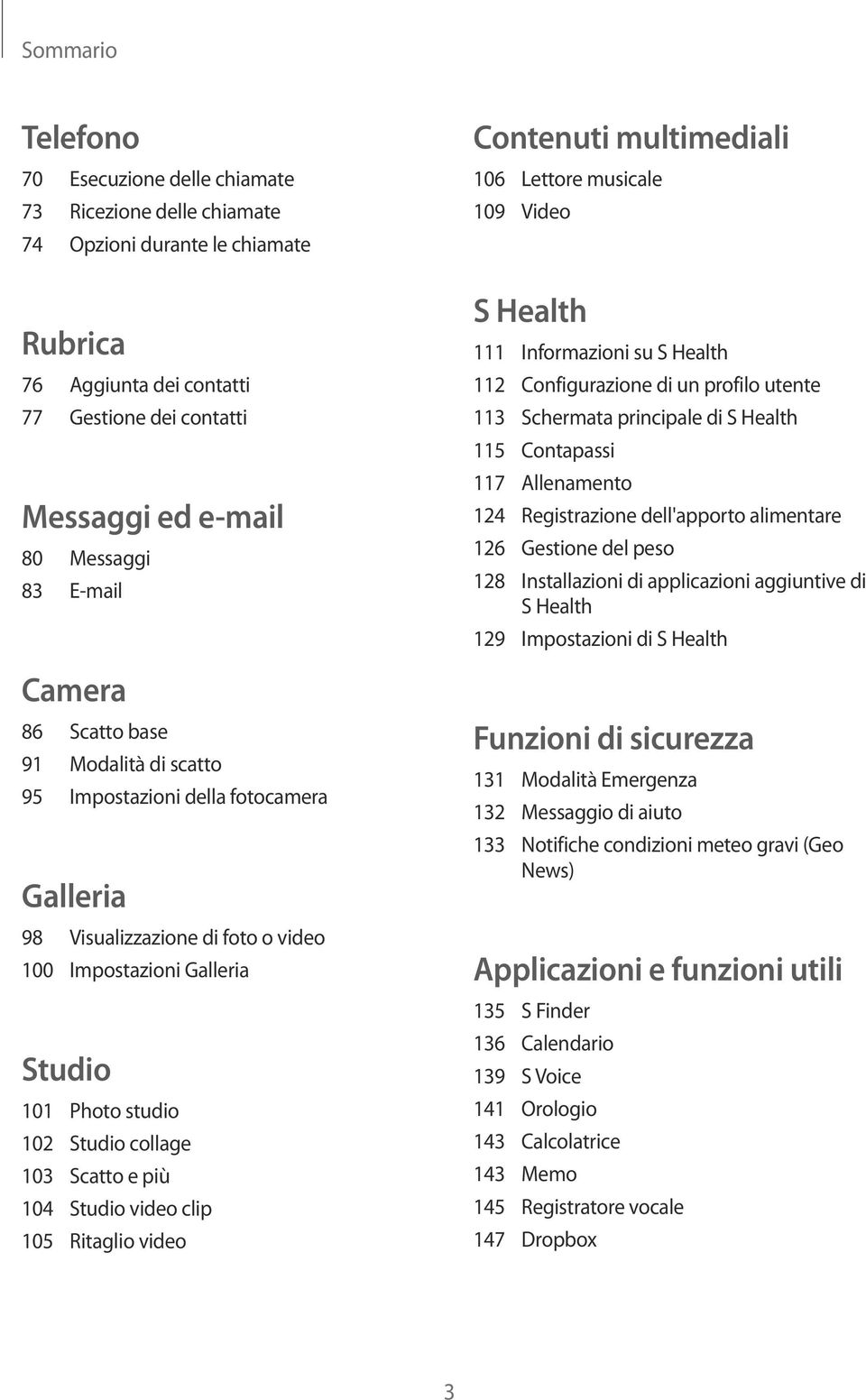 Sommario

Telefono
70 Esecuzione delle chiamate
73 Ricezione delle chiamate
74 Opzioni durante le chiamate

Rubrica
76 Aggiunta dei contatti
77 Gestione dei contatti

Messaggi ed e-mail
80 Messaggi
83 E-mail

Camera
86 Scatto base
91 Modalità di scatto
95 Impostazioni della fotocamera

Galleria
98 Visualizzazione di foto o video
100 Impostazioni Galleria

Studio
101 Photo studio
102 Studio collage
103 Scatto e più
104 Studio video clip
105 Ritaglio video

Contenuti multimediali
106 Lettore musicale
109 Video

S Health
111 Informazioni su S Health
112 Configurazione di un profilo utente
113 Schermata principale di S Health
115 Contapassi
117 Allenamento
124 Registrazione dell'apporto alimentare
126 Gestione del peso
128 Installazioni di applicazioni aggiuntive di S Health
129 Impostazioni di S Health

Funzioni di sicurezza
131 Modalità Emergenza
132 Messaggio di aiuto
133 Notifiche condizioni meteo gravi (Geo News)

Applicazioni e funzioni utili
135 S Finder
136 Calendario
139 S Voice
141 Orologio
143 Calcolatrice
143 Memo
145 Registratore vocale
147 Dropbox

3